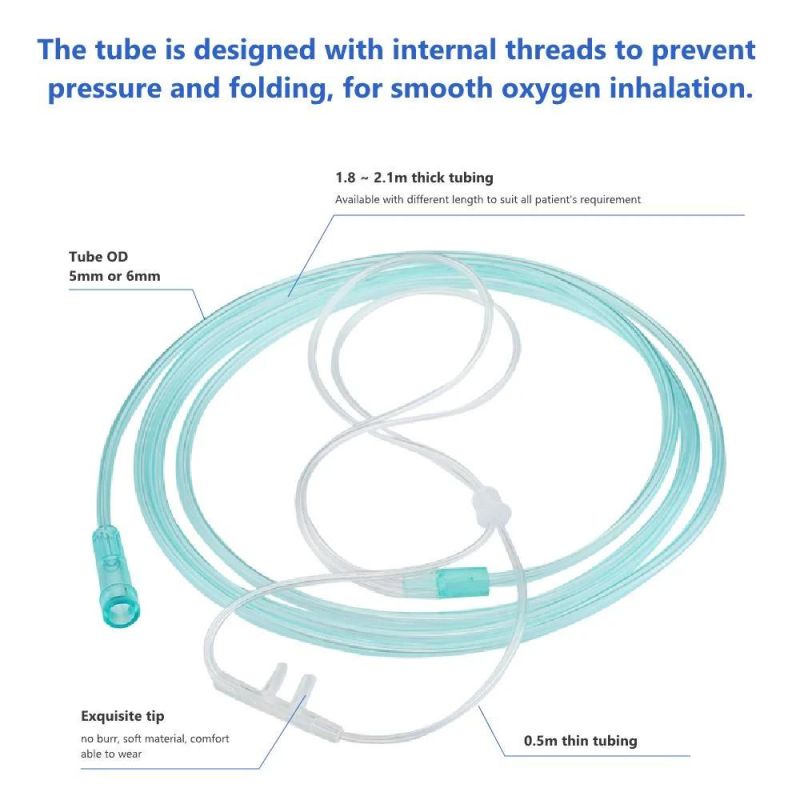 The tube is designed with internal threads to prevent pressure and folding, for smooth oxygen inhalation.

1.8 ~ 2.1m thick tubing
Available with different length to suit all patient's requirement

Tube OD
5mm or 6mm

Exquisite tip
no burr, soft material, comfort able to wear

0.5m thin tubing